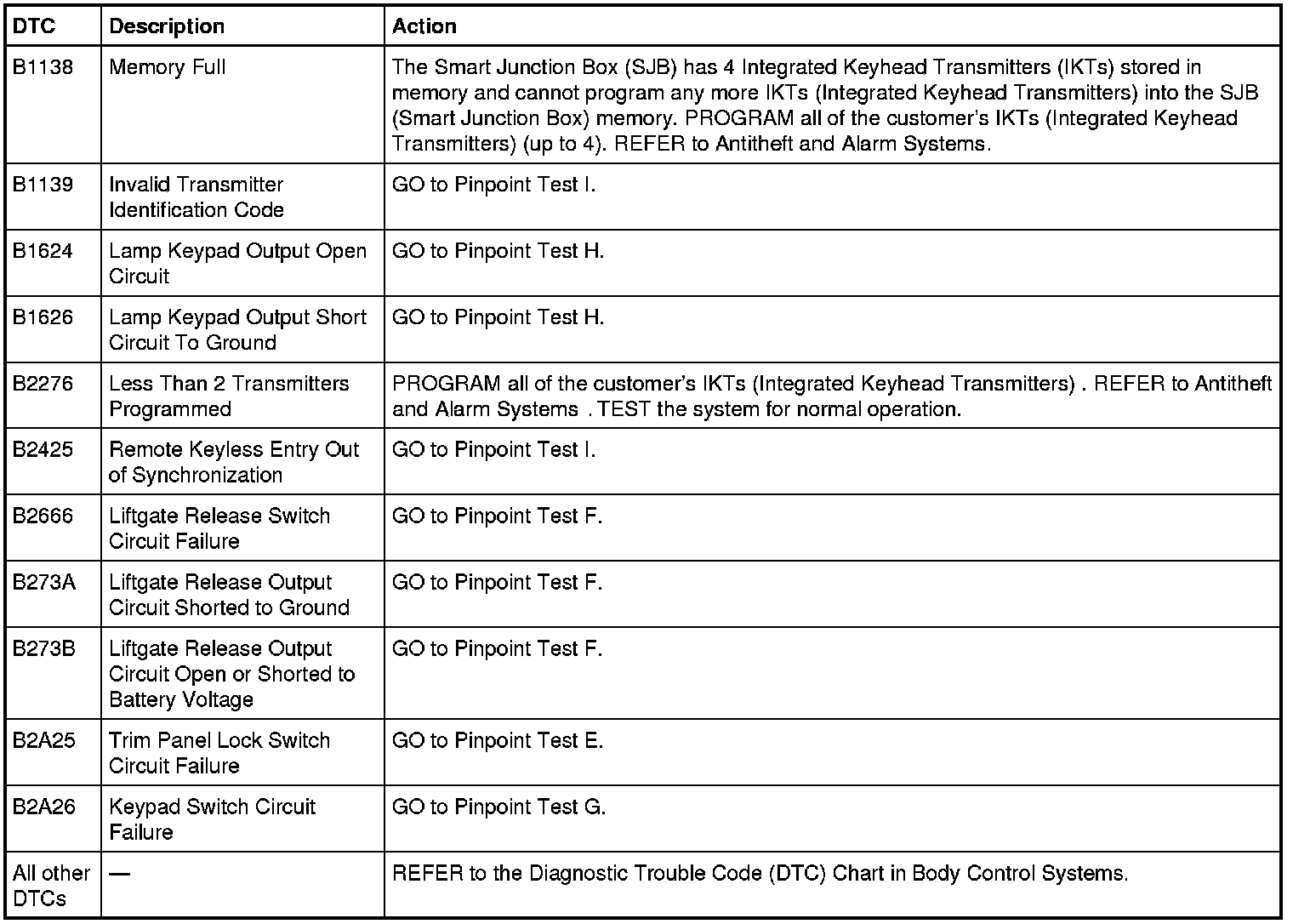 | DTC | Description | Action |
|---|---|---|
| B1138 | Memory Full | The Smart Junction Box (SJB) has 4 Integrated Keyhead Transmitters (IKTs) stored in memory and cannot program any more IKTs (Integrated Keyhead Transmitters) into the SJB (Smart Junction Box) memory. PROGRAM all of the customer's IKTs (Integrated Keyhead Transmitters) (up to 4). REFER to Antitheft and Alarm Systems. |
| B1139 | Invalid Transmitter Identification Code | GO to Pinpoint Test I. |
| B1624 | Lamp Keypad Output Open Circuit | GO to Pinpoint Test H. |
| B1626 | Lamp Keypad Output Short Circuit To Ground | GO to Pinpoint Test H. |
| B2276 | Less Than 2 Transmitters Programmed | PROGRAM all of the customer's IKTs (Integrated Keyhead Transmitters) . REFER to Antitheft and Alarm Systems . TEST the system for normal operation. |
| B2425 | Remote Keyless Entry Out of Synchronization | GO to Pinpoint Test I. |
| B2666 | Liftgate Release Switch Circuit Failure | GO to Pinpoint Test F. |
| B273A | Liftgate Release Output Circuit Shorted to Ground | GO to Pinpoint Test F. |
| B273B | Liftgate Release Output Circuit Open or Shorted to Battery Voltage | GO to Pinpoint Test F. |
| B2A25 | Trim Panel Lock Switch Circuit Failure | GO to Pinpoint Test E. |
| B2A26 | Keypad Switch Circuit Failure | GO to Pinpoint Test G. |
| All other DTCs | — | REFER to the Diagnostic Trouble Code (DTC) Chart in Body Control Systems. |